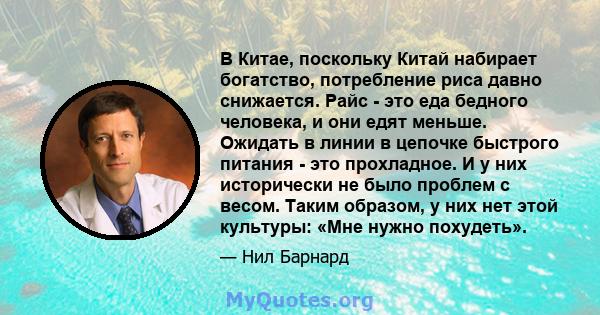 В Китае, поскольку Китай набирает богатство, потребление риса давно снижается. Райс - это еда бедного человека, и они едят меньше. Ожидать в линии в цепочке быстрого питания - это прохладное. И у них исторически не было проблем с весом. Таким образом, у них нет этой культуры: «Мне нужно похудеть».

— Нил Барнард

MyQuotes.org